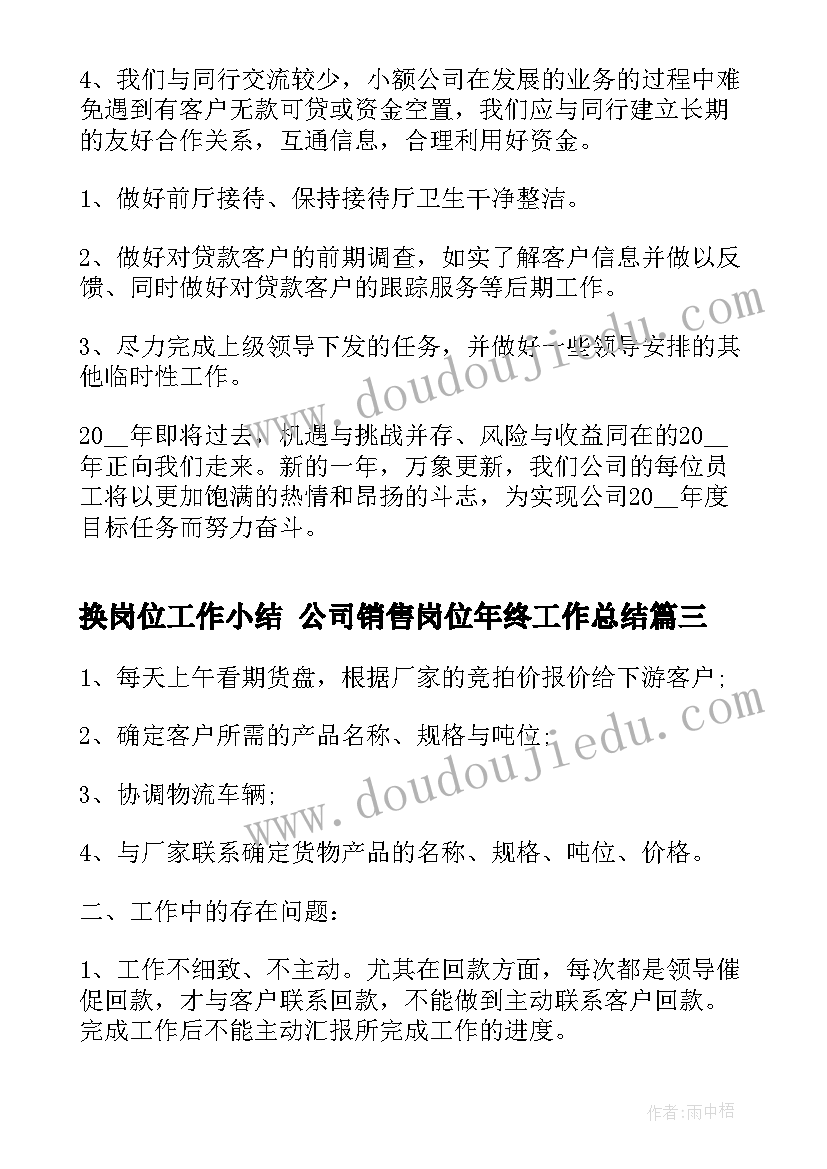 4、我们与同行交流较少，小额公司在发展的业务的过程中难免遇到有客户无款可贷或资金空置，我们应与同行建立长期的友好合作关系，互通信息，合理利用好资金。

1、做好前厅接待、保持接待厅卫生干净整洁。

2、做好对贷款客户的前期调查，如实了解客户信息并做以反馈、同时做好对贷款客户的跟踪服务等后期工作。

3、尽力完成上级领导下发的任务，并做好一些领导安排的其他临时性工作。

20__年即将过去，机遇与挑战并存、风险与收益同在的20__年正向我们走来。新的一年，万象更新，我们公司的每位员工将以更加饱满的热情和昂扬的斗志，为实现公司20__年度目标任务而努力奋斗。

换岗位工作小结 公司销售岗位年终工作总结篇三

1、每天上午看期货盘，根据厂家的竞拍价报价给下游客户;

2、确定客户所需的产品名称、规格与吨位;

3、协调物流车辆;

4、与厂家联系确定货物产品的名称、规格、吨位、价格。

二、工作中的存在问题：

1、工作不细致、不主动。尤其在回款方面，每次都是领导催促回款，才与客户联系回款，不能做到主动联系客户回款。完成工作后不能主动汇报所完成工作的进度。

www.doudoujiedu.com

www.doudoujiedu.com

作者:雨中梧